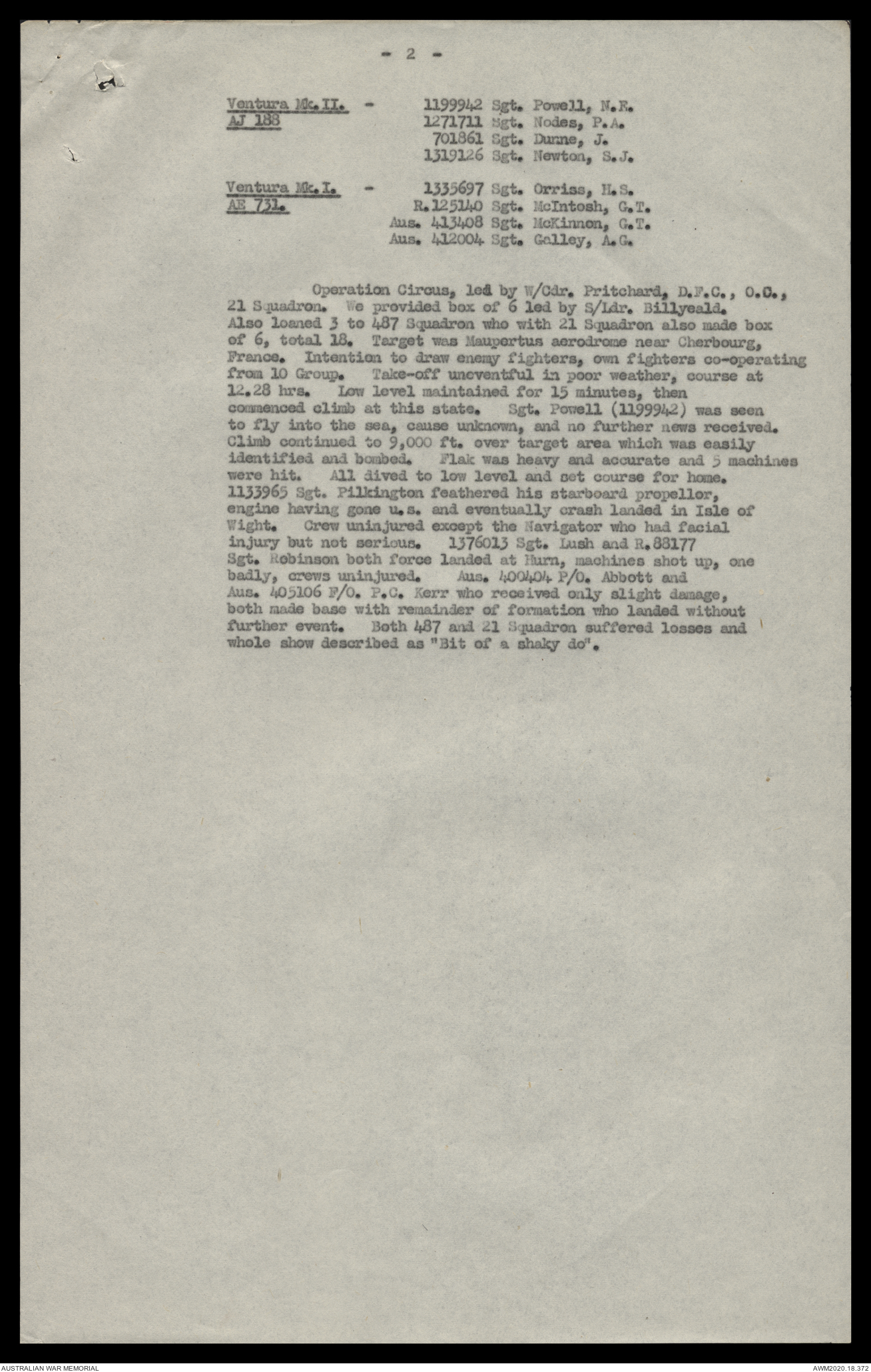 - 2 -

Ventura Mk.II. - 1199942 Sgt. Powell, N.F.
AJ 188 1271711 Sgt. Nodes, P.A.
701861 Sgt. Dunne, J.
1319126 Sgt. Newton, S.J.

Ventura Mk.I. - 1335697 Sgt. Orriss, H.S.
AE 731. R.125140 Sgt. McIntosh, G.T.
Aus. 413408 Sgt. McKinnon, G.T.
Aus. 412004 Sgt. Galley, A.G.

Operation Circus, led by W/Cdr. Pritchard, D.F.C., O.C., 21 Squadron. We provided box of 6 led by S/Ldr. Billyeald. Also loaned 3 to 487 Squadron who with 21 Squadron also made box of 6, total 18. Target was Maupertus aerodrome near Cherbourg, France. Intention to draw enemy fighters, own fighters co-operating from 10 Group. Take-off uneventful in poor weather, course at 12.28 hrs. Low level maintained for 15 minutes, then commenced climb at this state. Sgt. Powell (1199942) was seen to fly into the sea, cause unknown, and no further news received. Climb continued to 9,000 ft. over target area which was easily identified and bombed. Flak was heavy and accurate and 5 machines were hit. All dived to low level and set course for home. 1133965 Sgt. Pilkington feathered his starboard propellor, engine having gone u.s. and eventually crash landed in Isle of Wight. Crew uninjured except the Navigator who had facial injury but not serious. 1376013 Sgt. Lush and R.88177 Sgt. Robinson both force landed at Hurn, machines shot up, one badly, crews uninjured. Aus. 400404 P/O. Abbott and Aus. 405106 F/O. P.C. Kerr who received only slight damage, both made base with remainder of formation who landed without further event. Both 487 and 21 Squadron suffered losses and whole show described as "Bit of a shaky do".

AUSTRALIAN WAR MEMORIAL AWM2020.18.372